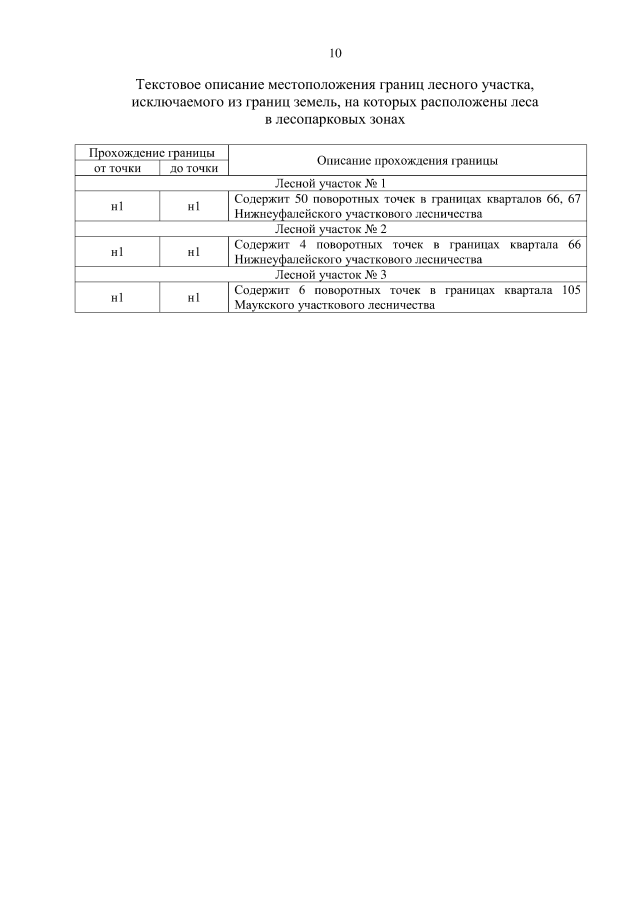 10

Текстовое описание местоположения границ лесного участка, исключаемого из границ земель, на которых расположены леса в лесопарковых зонах

| Прохождение границы | | Описание прохождения границы |
|---|---|---|
| от точки | до точки | |
| Лесной участок № 1 | | |
| н1 | н1 | Содержит 50 поворотных точек в границах кварталов 66, 67 Нижнеуфалейского участкового лесничества |
| Лесной участок № 2 | | |
| н1 | н1 | Содержит 4 поворотных точек в границах квартала 66 Нижнеуфалейского участкового лесничества |
| Лесной участок № 3 | | |
| н1 | н1 | Содержит 6 поворотных точек в границах квартала 105 Маукского участкового лесничества |